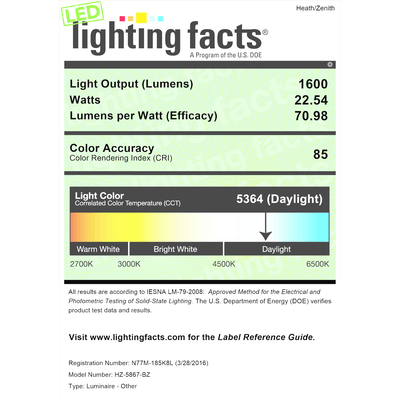 Heath/Zenith

LED

lighting facts®

A Program of the U.S. DOE

Light Output (Lumens) 1600
Watts 22.54
Lumens per Watt (Efficacy) 70.98

Color Accuracy
Color Rendering Index (CRI) 85

Light Color
Correlated Color Temperature (CCT) 5364 (Daylight)

Warm White Bright White Daylight

2700K 3000K 4500K 6500K

All results are according to IESNA LM-79-2008: Approved Method for the Electrical and Photometric Testing of Solid-State Lighting. The U.S. Department of Energy (DOE) verifies product test data and results.

Visit www.lightingfacts.com for the Label Reference Guide.

Registration Number: N77M-185K8L (3/28/2016)
Model Number: HZ-5867-BZ
Type: Luminaire - Other

lighting facts